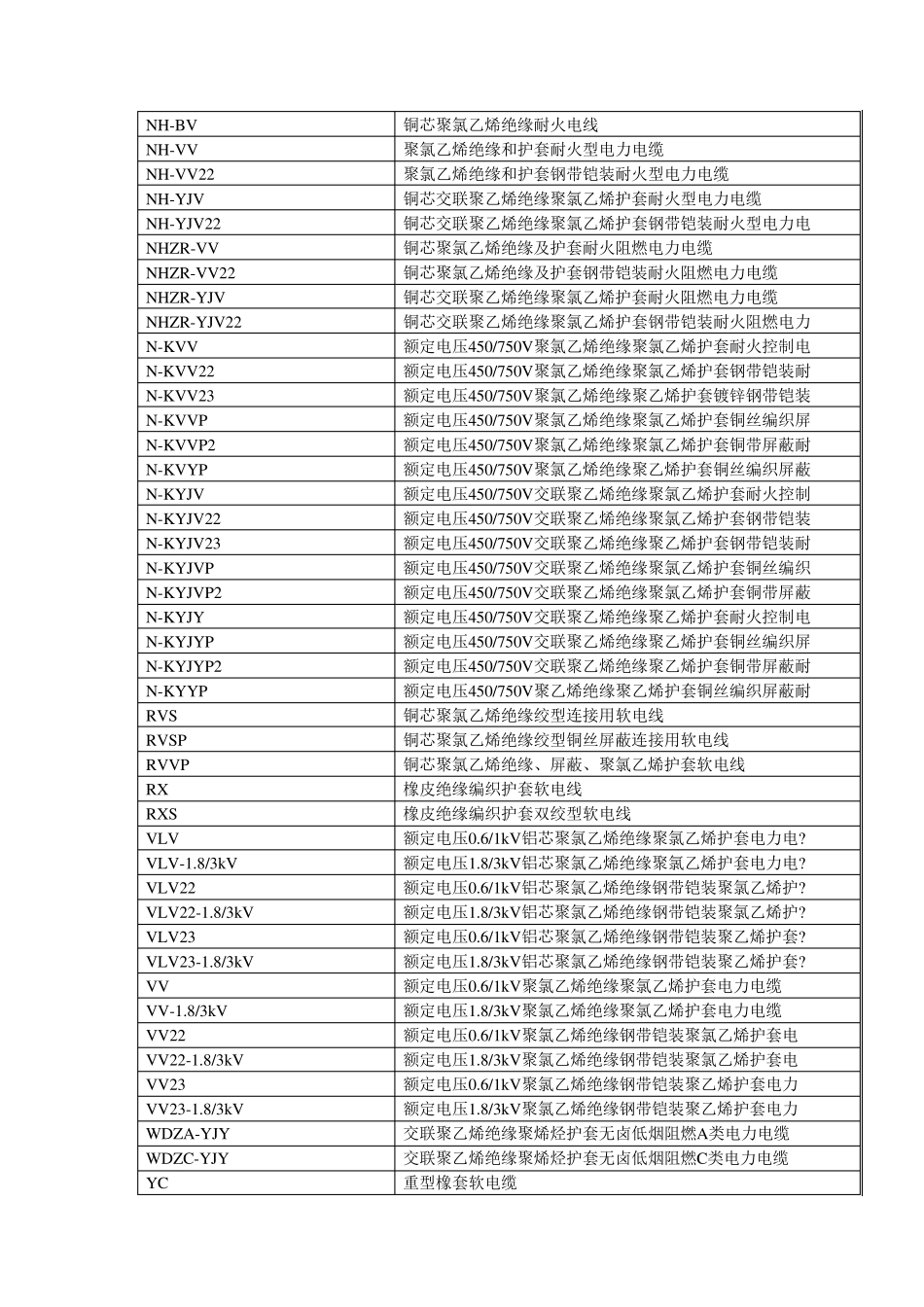 | | |
|---|---|
| NH-BV | 铜芯聚氯乙烯绝缘耐火电线 |
| NH-VV | 聚氯乙烯绝缘和护套耐火型电力电缆 |
| NH-VV22 | 聚氯乙烯绝缘和护套钢带铠装耐火型电力电缆 |
| NH-YJV | 铜芯交联聚乙烯绝缘聚氯乙烯护套耐火型电力电缆 |
| NH-YJV22 | 铜芯交联聚乙烯绝缘聚氯乙烯护套钢带铠装耐火型电力电 |
| NHZR-VV | 铜芯聚氯乙烯绝缘及护套耐火阻燃电力电缆 |
| NHZR-VV22 | 铜芯聚氯乙烯绝缘及护套钢带铠装耐火阻燃电力电缆 |
| NHZR-YJV | 铜芯交联聚乙烯绝缘聚氯乙烯护套耐火阻燃电力电缆 |
| NHZR-YJV22 | 铜芯交联聚乙烯绝缘聚氯乙烯护套钢带铠装耐火阻燃电力 |
| N-KVV | 额定电压450/750V聚氯乙烯绝缘聚氯乙烯护套耐火控制电 |
| N-KVV22 | 额定电压450/750V聚氯乙烯绝缘聚氯乙烯护套钢带铠装耐 |
| N-KVV23 | 额定电压450/750V聚氯乙烯绝缘聚乙烯护套镀锌钢带铠装 |
| N-KVVP | 额定电压450/750V聚氯乙烯绝缘聚氯乙烯护套铜丝编织屏 |
| N-KVVP2 | 额定电压450/750V聚氯乙烯绝缘聚氯乙烯护套铜带屏蔽耐 |
| N-KVYP | 额定电压450/750V聚氯乙烯绝缘聚乙烯护套铜丝编织屏蔽 |
| N-KYJV | 额定电压450/750V交联聚乙烯绝缘聚氯乙烯护套耐火控制 |
| N-KYJV22 | 额定电压450/750V交联聚乙烯绝缘聚氯乙烯护套钢带铠装 |
| N-KYJV23 | 额定电压450/750V交联聚乙烯绝缘聚乙烯护套钢带铠装耐 |
| N-KYJVP | 额定电压450/750V交联聚乙烯绝缘聚氯乙烯护套铜丝编织 |
| N-KYJVP2 | 额定电压450/750V交联聚乙烯绝缘聚氯乙烯护套铜带屏蔽 |
| N-KYJY | 额定电压450/750V交联聚乙烯绝缘聚乙烯护套耐火控制电 |
| N-KYJYP | 额定电压450/750V交联聚乙烯绝缘聚乙烯护套铜丝编织屏 |
| N-KYJYP2 | 额定电压450/750V交联聚乙烯绝缘聚乙烯护套铜带屏蔽耐 |
| N-KYYP | 额定电压450/750V聚乙烯绝缘聚乙烯护套铜丝编织屏蔽耐 |
| RVS | 铜芯聚氯乙烯绝缘绞型连接用软电线 |
| RVSP | 铜芯聚氯乙烯绝缘绞型铜丝屏蔽连接用软电线 |
| RVVP | 铜芯聚氯乙烯绝缘、屏蔽、聚氯乙烯护套软电线 |
| RX | 橡皮绝缘编织护套软电线 |
| RXS | 橡皮绝缘编织护套双绞型软电线 |
| VLV | 额定电压0.6/1kV铝芯聚氯乙烯绝缘聚氯乙烯护套电力电? |
| VLV-1.8/3kV | 额定电压1.8/3kV铝芯聚氯乙烯绝缘聚氯乙烯护套电力电? |
| VLV22 | 额定电压0.6/1kV铝芯聚氯乙烯绝缘钢带铠装聚氯乙烯护? |
| VLV22-1.8/3kV | 额定电压1.8/3kV铝芯聚氯乙烯绝缘钢带铠装聚氯乙烯护? |
| VLV23 | 额定电压0.6/1kV铝芯聚氯乙烯绝缘钢带铠装聚乙烯护套? |
| VLV23-1.8/3kV | 额定电压1.8/3kV铝芯聚氯乙烯绝缘钢带铠装聚乙烯护套? |
| VV | 额定电压0.6/1kV聚氯乙烯绝缘聚氯乙烯护套电力电缆 |
| VV-1.8/3kV | 额定电压1.8/3kV聚氯乙烯绝缘聚氯乙烯护套电力电缆 |
| VV22 | 额定电压0.6/1kV聚氯乙烯绝缘钢带铠装聚氯乙烯护套电 |
| VV22-1.8/3kV | 额定电压1.8/3kV聚氯乙烯绝缘钢带铠装聚氯乙烯护套电 |
| VV23 | 额定电压0.6/1kV聚氯乙烯绝缘钢带铠装聚乙烯护套电力 |
| VV23-1.8/3kV | 额定电压1.8/3kV聚氯乙烯绝缘钢带铠装聚乙烯护套电力 |
| WDZA-YJY | 交联聚乙烯绝缘聚烯烃护套无卤低烟阻燃A类电力电缆 |
| WDZC-YJY | 交联聚乙烯绝缘聚烯烃护套无卤低烟阻燃C类电力电缆 |
| YC | 重型橡套软电缆 |